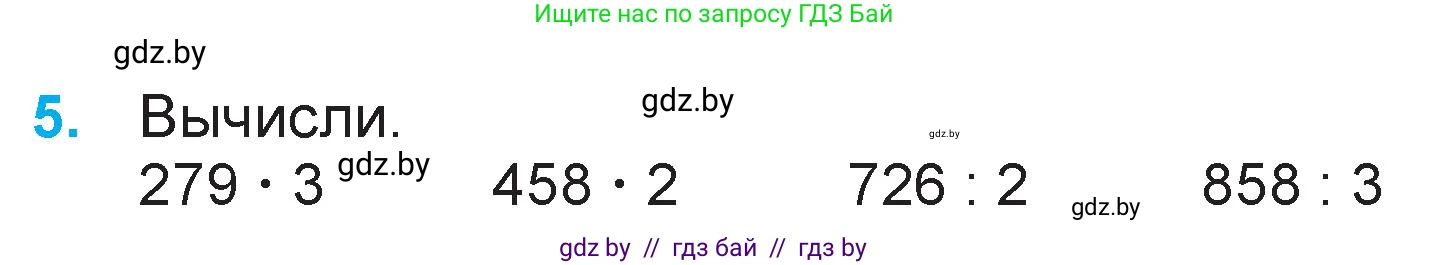 Ищите нас по запросу ГДЗ Бай

gdz.by

5. Вычисли.

gdz.by

gdz.by

$279 \cdot 3$ gdz.by $458 \cdot 2$ $726 : 2$ gdz.by $858 : 3$

gdz by // гдз бай // гдз by